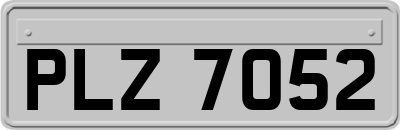 PLZ 7052